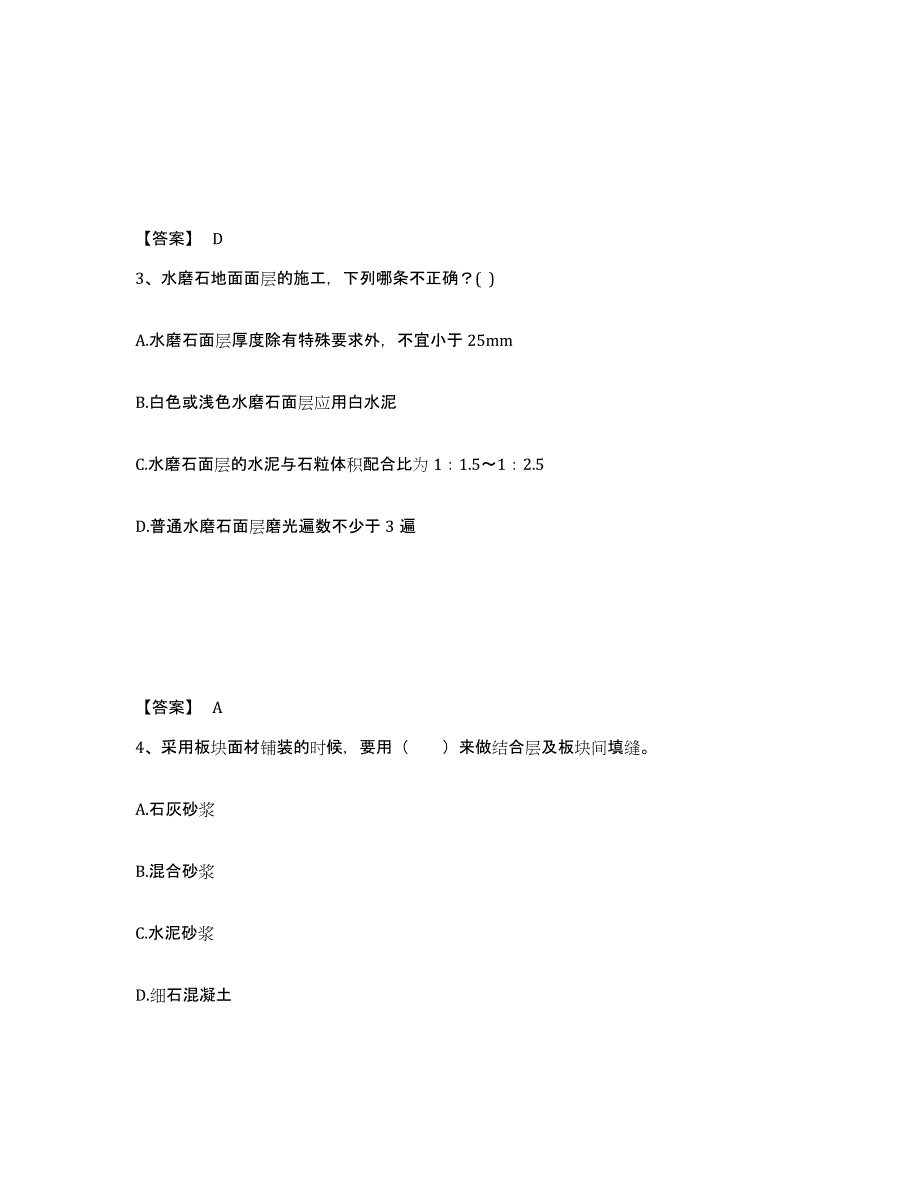 【答案】 D

3、水磨石地面面层的施工，下列哪条不正确？( )

A.水磨石面层厚度除有特殊要求外，不宜小于 25mm

B.白色或浅色水磨石面层应用白水泥

C.水磨石面层的水泥与石粒体积配合比为 1：1.5～1：2.5

D.普通水磨石面层磨光遍数不少于 3 遍

【答案】 A

4、采用板块面材铺装的时候，要用（　　）来做结合层及板块间填缝。

A.石灰砂浆

B.混合砂浆

C.水泥砂浆

D.细石混凝土